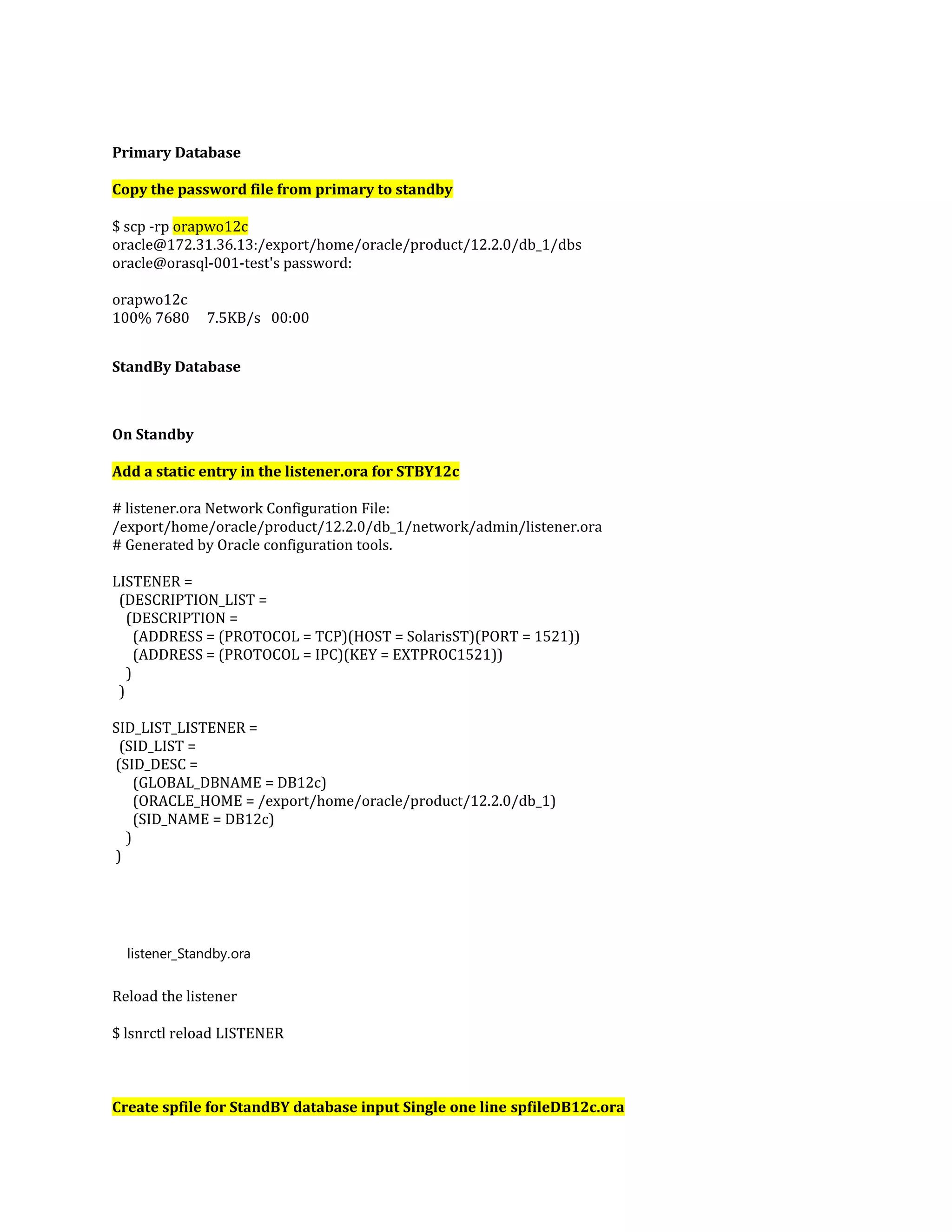 Primary Database

Copy the password file from primary to standby

$ scp -rp orapwo12c
oracle@172.31.36.13:/export/home/oracle/product/12.2.0/db_1/dbs
oracle@orasql-001-test's password:

orapwo12c
100% 7680 7.5KB/s 00:00

StandBy Database

On Standby

Add a static entry in the listener.ora for STBY12c

# listener.ora Network Configuration File:
/export/home/oracle/product/12.2.0/db_1/network/admin/listener.ora
# Generated by Oracle configuration tools.

LISTENER =
(DESCRIPTION_LIST =
(DESCRIPTION =
(ADDRESS = (PROTOCOL = TCP)(HOST = SolarisST)(PORT = 1521))
(ADDRESS = (PROTOCOL = IPC)(KEY = EXTPROC1521))
)
)

SID_LIST_LISTENER =
(SID_LIST =
(SID_DESC =
(GLOBAL_DBNAME = DB12c)
(ORACLE_HOME = /export/home/oracle/product/12.2.0/db_1)
(SID_NAME = DB12c)
)
)

listener_Standby.ora

Reload the listener

$ lsnrctl reload LISTENER

Create spfile for StandBY database input Single one line spfileDB12c.ora